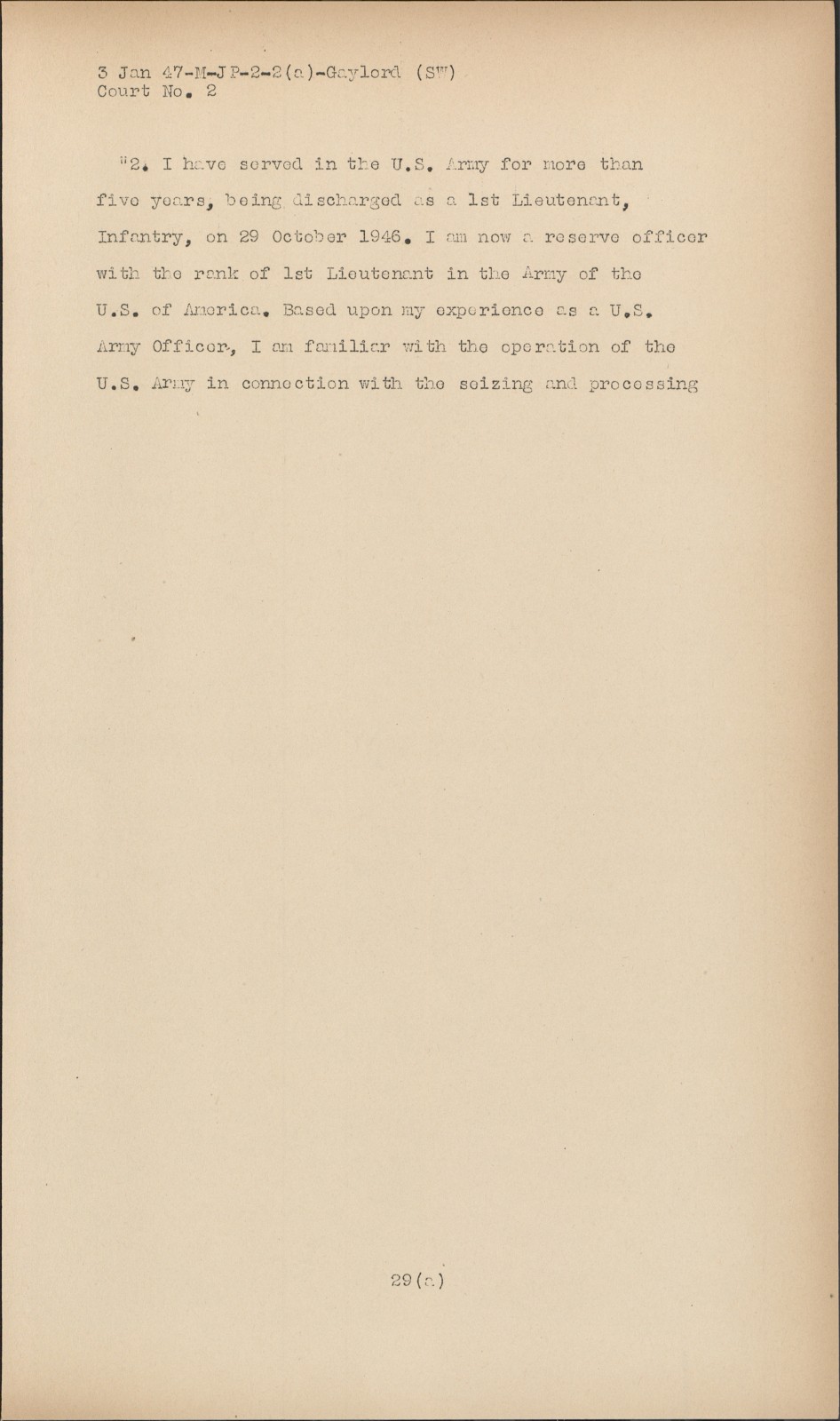 3 Jan 47-M-JP-2-2(a)-Gaylord (SW)
Court No. 2

"2. I have served in the U.S. Army for more than five years, being discharged as a 1st Lieutenant, Infantry, on 29 October 1946. I am now a reserve officer with the rank of 1st Lieutenant in the Army of the U.S. of America. Based upon my experience as a U.S. Army Officer, I am familiar with the operation of the U.S. Army in connection with the seizing and processing

29(a)